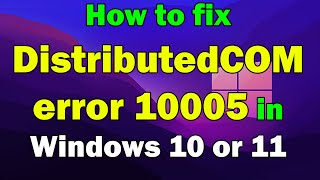 How to fix
DistributedCOM
error 10005 in
Windows 10 or 11